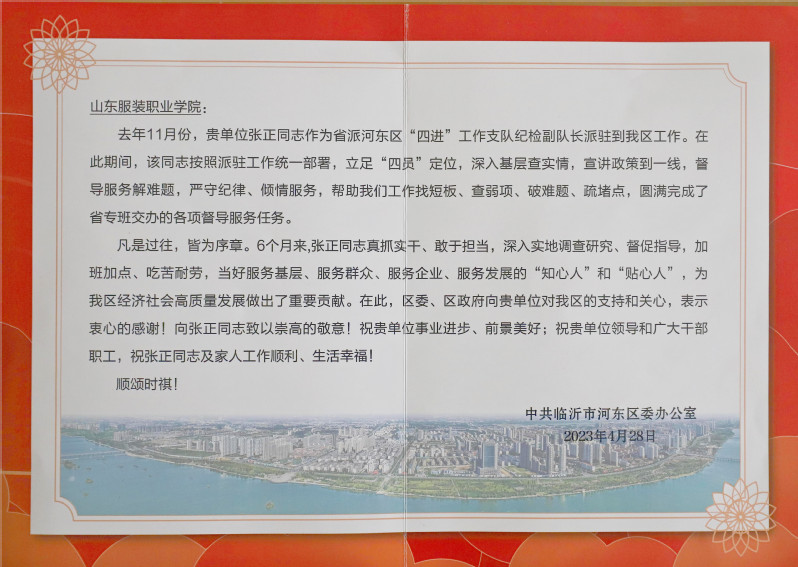 山东服装职业学院：

去年11月份，贵单位张正同志作为省派河东区“四进”工作支队纪检副队长派驻到我区工作。在此期间，该同志按照派驻工作统一部署，立足“四员”定位，深入基层查实情，宣讲政策到一线，督导服务解难题，严守纪律、倾情服务，帮助我们工作找短板、查弱项、破难题、疏堵点，圆满完成了省专班交办的各项督导服务任务。

凡是过往，皆为序章。6个月来,张正同志真抓实干、敢于担当，深入实地调查研究、督促指导，加班加点、吃苦耐劳，当好服务基层、服务群众、服务企业、服务发展的“知心人”和“贴心人”，为我区经济社会高质量发展做出了重要贡献。在此，区委、区政府向贵单位对我区的支持和关心，表示衷心的感谢！向张正同志致以崇高的敬意！祝贵单位事业进步、前景美好；祝贵单位领导和广大干部职工，祝张正同志及家人工作顺利、生活幸福！

顺颂时祺！

中共临沂市河东区委办公室
2023年4月28日